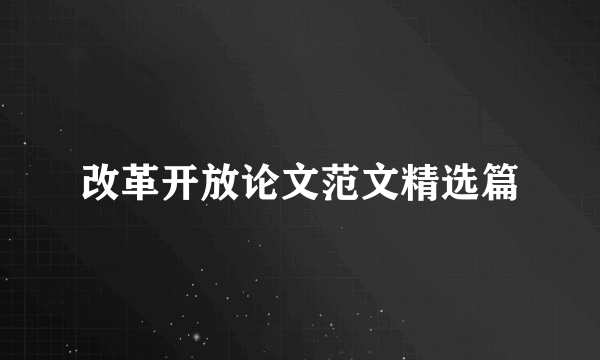 改革开放论文范文精选篇